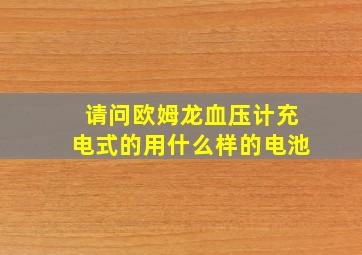 请问欧姆龙血压计充电式的用什么样的电池